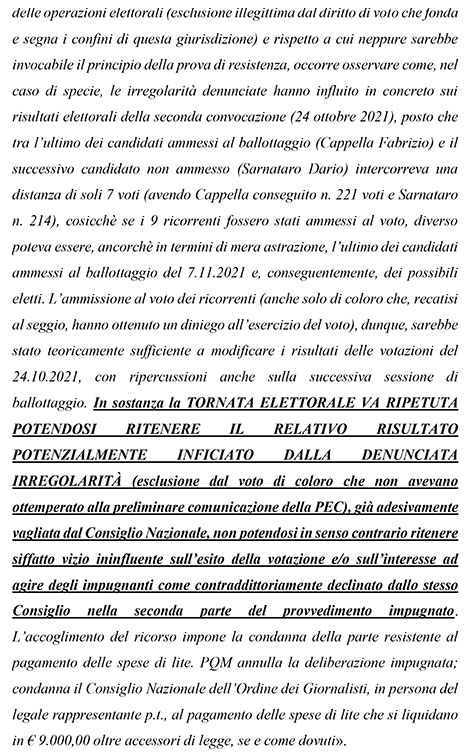 delle operazioni elettorali (esclusione illegittima dal diritto di voto che fonda e segna i confini di questa giurisdizione) e rispetto a cui neppure sarebbe invocabile il principio della prova di resistenza, occorre osservare come, nel caso di specie, le irregolarità denunciate hanno influito in concreto sui risultati elettorali della seconda convocazione (24 ottobre 2021), posto che tra l'ultimo dei candidati ammessi al ballottaggio (Cappella Fabrizio) e il successivo candidato non ammesso (Sarnataro Dario) intercorreva una distanza di soli 7 voti (avendo Cappella conseguito n. 221 voti e Sarnataro n. 214), cosicchè se i 9 ricorrenti fossero stati ammessi al voto, diverso poteva essere, ancorchè in termini di mera astrazione, l'ultimo dei candidati ammessi al ballottaggio del 7.11.2021 e, conseguentemente, dei possibili eletti. L'ammissione al voto dei ricorrenti (anche solo di coloro che, recatisi al seggio, hanno ottenuto un diniego all'esercizio del voto), dunque, sarebbe stato teoricamente sufficiente a modificare i risultati delle votazioni del 24.10.2021, con ripercussioni anche sulla successiva sessione di ballottaggio. In sostanza la TORNATA ELETTORALE VA RIPETUTA POTENDOSI RITENERE IL RELATIVO RISULTATO POTENZIALMENTE INFICIATO DALLA DENUNCIATA IRREGOLARITÀ (esclusione dal voto di coloro che non avevano ottemperato alla preliminare comunicazione della PEC), già adesivamente vagliata dal Consiglio Nazionale, non potendosi in senso contrario ritenere siffatto vizio ininfluente sull'esito della votazione e/o sull'interesse ad agire degli impugnanti come contraddittoriamente declinato dallo stesso Consiglio nella seconda parte del provvedimento impugnato. L'accoglimento del ricorso impone la condanna della parte resistente al pagamento delle spese di lite. PQM annulla la deliberazione impugnata; condanna il Consiglio Nazionale dell'Ordine dei Giornalisti, in persona del legale rappresentante p.t., al pagamento delle spese di lite che si liquidano in € 9.000,00 oltre accessori di legge, se e come dovuti».